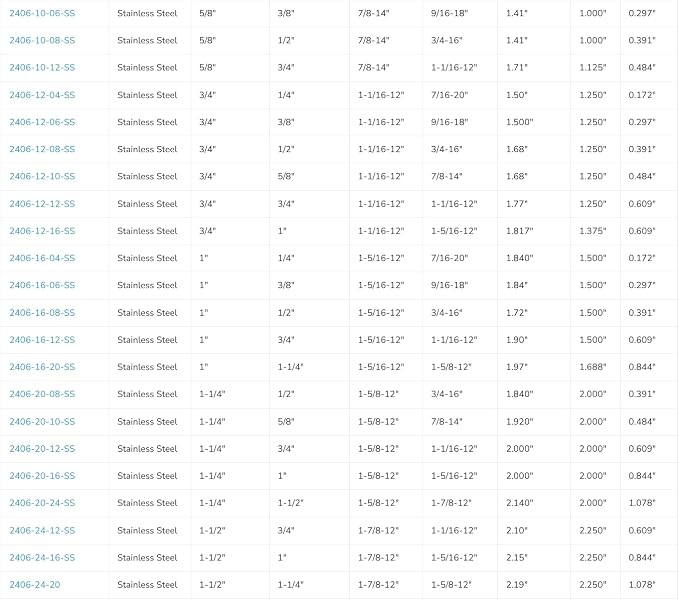 | 2406-10-06-SS | Stainless Steel | 5/8" | 3/8" | 7/8-14" | 9/16-18" | 1.41" | 1.000" | 0.297" |
|---|---|---|---|---|---|---|---|---|
| 2406-10-08-SS | Stainless Steel | 5/8" | 1/2" | 7/8-14" | 3/4-16" | 1.41" | 1.000" | 0.391" |
| 2406-10-12-SS | Stainless Steel | 5/8" | 3/4" | 7/8-14" | 1-1/16-12" | 1.71" | 1.125" | 0.484" |
| 2406-12-04-SS | Stainless Steel | 3/4" | 1/4" | 1-1/16-12" | 7/16-20" | 1.50" | 1.250" | 0.172" |
| 2406-12-06-SS | Stainless Steel | 3/4" | 3/8" | 1-1/16-12" | 9/16-18" | 1.500" | 1.250" | 0.297" |
| 2406-12-08-SS | Stainless Steel | 3/4" | 1/2" | 1-1/16-12" | 3/4-16" | 1.68" | 1.250" | 0.391" |
| 2406-12-10-SS | Stainless Steel | 3/4" | 5/8" | 1-1/16-12" | 7/8-14" | 1.68" | 1.250" | 0.484" |
| 2406-12-12-SS | Stainless Steel | 3/4" | 3/4" | 1-1/16-12" | 1-1/16-12" | 1.77" | 1.250" | 0.609" |
| 2406-12-16-SS | Stainless Steel | 3/4" | 1" | 1-1/16-12" | 1-5/16-12" | 1.817" | 1.375" | 0.609" |
| 2406-16-04-SS | Stainless Steel | 1" | 1/4" | 1-5/16-12" | 7/16-20" | 1.840" | 1.500" | 0.172" |
| 2406-16-06-SS | Stainless Steel | 1" | 3/8" | 1-5/16-12" | 9/16-18" | 1.84" | 1.500" | 0.297" |
| 2406-16-08-SS | Stainless Steel | 1" | 1/2" | 1-5/16-12" | 3/4-16" | 1.72" | 1.500" | 0.391" |
| 2406-16-12-SS | Stainless Steel | 1" | 3/4" | 1-5/16-12" | 1-1/16-12" | 1.90" | 1.500" | 0.609" |
| 2406-16-20-SS | Stainless Steel | 1" | 1-1/4" | 1-5/16-12" | 1-5/8-12" | 1.97" | 1.688" | 0.844" |
| 2406-20-08-SS | Stainless Steel | 1-1/4" | 1/2" | 1-5/8-12" | 3/4-16" | 1.840" | 2.000" | 0.391" |
| 2406-20-10-SS | Stainless Steel | 1-1/4" | 5/8" | 1-5/8-12" | 7/8-14" | 1.920" | 2.000" | 0.484" |
| 2406-20-12-SS | Stainless Steel | 1-1/4" | 3/4" | 1-5/8-12" | 1-1/16-12" | 2.000" | 2.000" | 0.609" |
| 2406-20-16-SS | Stainless Steel | 1-1/4" | 1" | 1-5/8-12" | 1-5/16-12" | 2.000" | 2.000" | 0.844" |
| 2406-20-24-SS | Stainless Steel | 1-1/4" | 1-1/2" | 1-5/8-12" | 1-7/8-12" | 2.140" | 2.000" | 1.078" |
| 2406-24-12-SS | Stainless Steel | 1-1/2" | 3/4" | 1-7/8-12" | 1-1/16-12" | 2.10" | 2.250" | 0.609" |
| 2406-24-16-SS | Stainless Steel | 1-1/2" | 1" | 1-7/8-12" | 1-5/16-12" | 2.15" | 2.250" | 0.844" |
| 2406-24-20 | Stainless Steel | 1-1/2" | 1-1/4" | 1-7/8-12" | 1-5/8-12" | 2.19" | 2.250" | 1.078" |